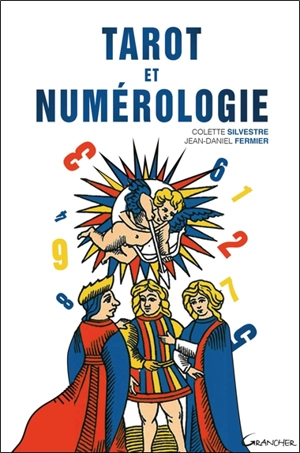 TAROT
ET
NUMÉROLOGIE

COLETTE SILVESTRE
JEAN-DANIEL FERMIER

3
6
1
4
9
2
7
8
5

GRANCHER